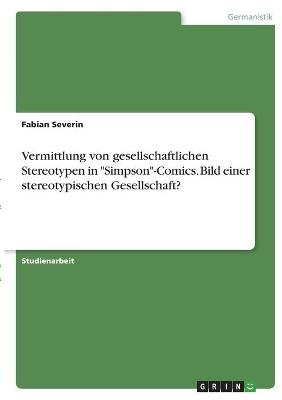 Germanistik

Fabian Severin

Vermittlung von gesellschaftlichen Stereotypen in "Simpson"-Comics. Bild einer stereotypischen Gesellschaft?

Studienarbeit

GRIN